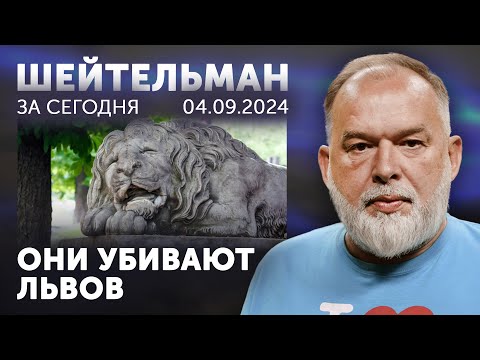 ШЕЙТЕЛЬМАН
ЗА СЕГОДНЯ 04.09.2024

ОНИ УБИВАЮТ ЛЬВОВ